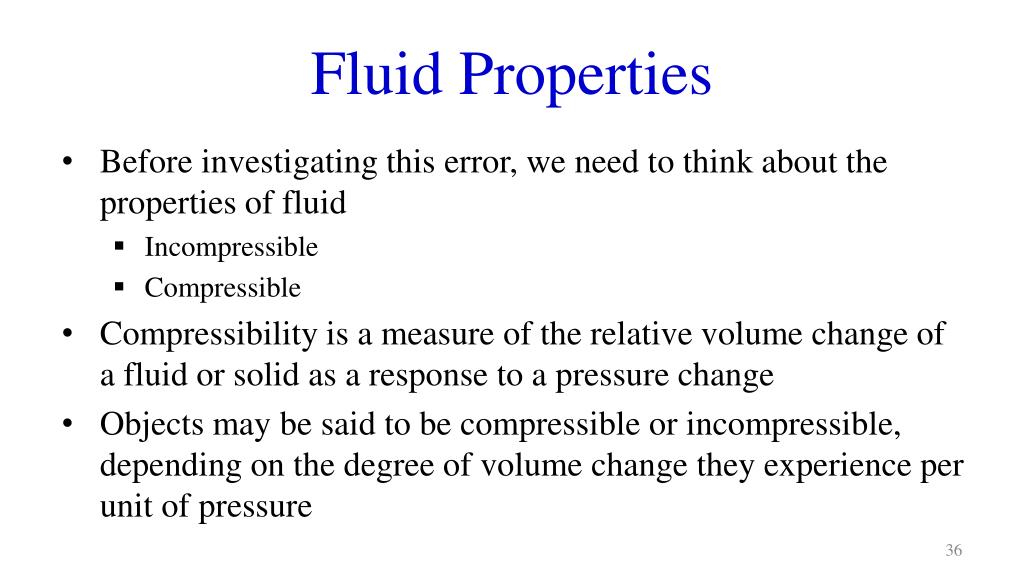 Fluid Properties

• Before investigating this error, we need to think about the properties of fluid
  ▪ Incompressible
  ▪ Compressible
• Compressibility is a measure of the relative volume change of a fluid or solid as a response to a pressure change
• Objects may be said to be compressible or incompressible, depending on the degree of volume change they experience per unit of pressure

36